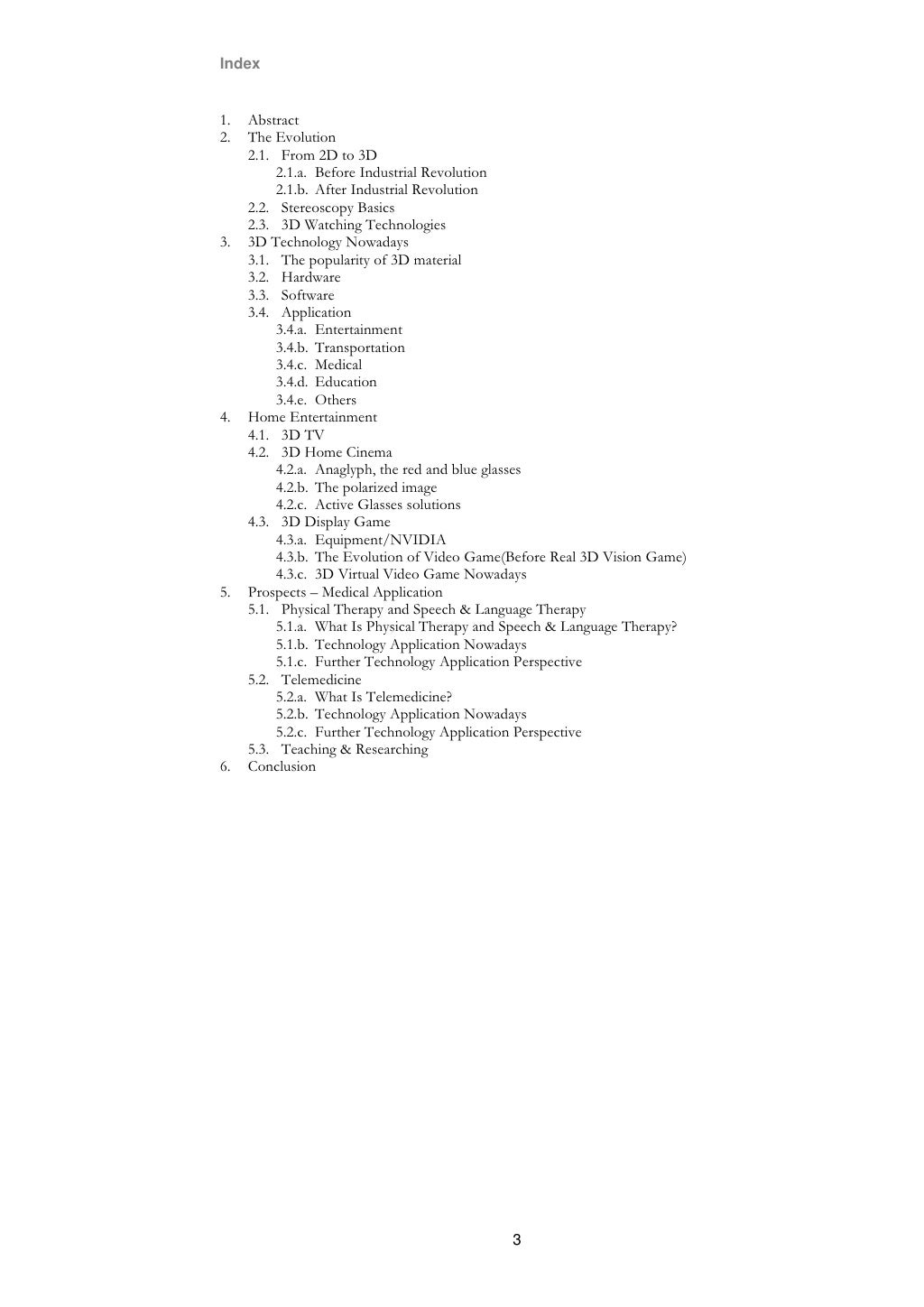 Index

1. Abstract
2. The Evolution
2.1. From 2D to 3D
2.1.a. Before Industrial Revolution
2.1.b. After Industrial Revolution
2.2. Stereoscopy Basics
2.3. 3D Watching Technologies
3. 3D Technology Nowadays
3.1. The popularity of 3D material
3.2. Hardware
3.3. Software
3.4. Application
3.4.a. Entertainment
3.4.b. Transportation
3.4.c. Medical
3.4.d. Education
3.4.e. Others
4. Home Entertainment
4.1. 3D TV
4.2. 3D Home Cinema
4.2.a. Anaglyph, the red and blue glasses
4.2.b. The polarized image
4.2.c. Active Glasses solutions
4.3. 3D Display Game
4.3.a. Equipment/NVIDIA
4.3.b. The Evolution of Video Game(Before Real 3D Vision Game)
4.3.c. 3D Virtual Video Game Nowadays
5. Prospects – Medical Application
5.1. Physical Therapy and Speech & Language Therapy
5.1.a. What Is Physical Therapy and Speech & Language Therapy?
5.1.b. Technology Application Nowadays
5.1.c. Further Technology Application Perspective
5.2. Telemedicine
5.2.a. What Is Telemedicine?
5.2.b. Technology Application Nowadays
5.2.c. Further Technology Application Perspective
5.3. Teaching & Researching
6. Conclusion

3